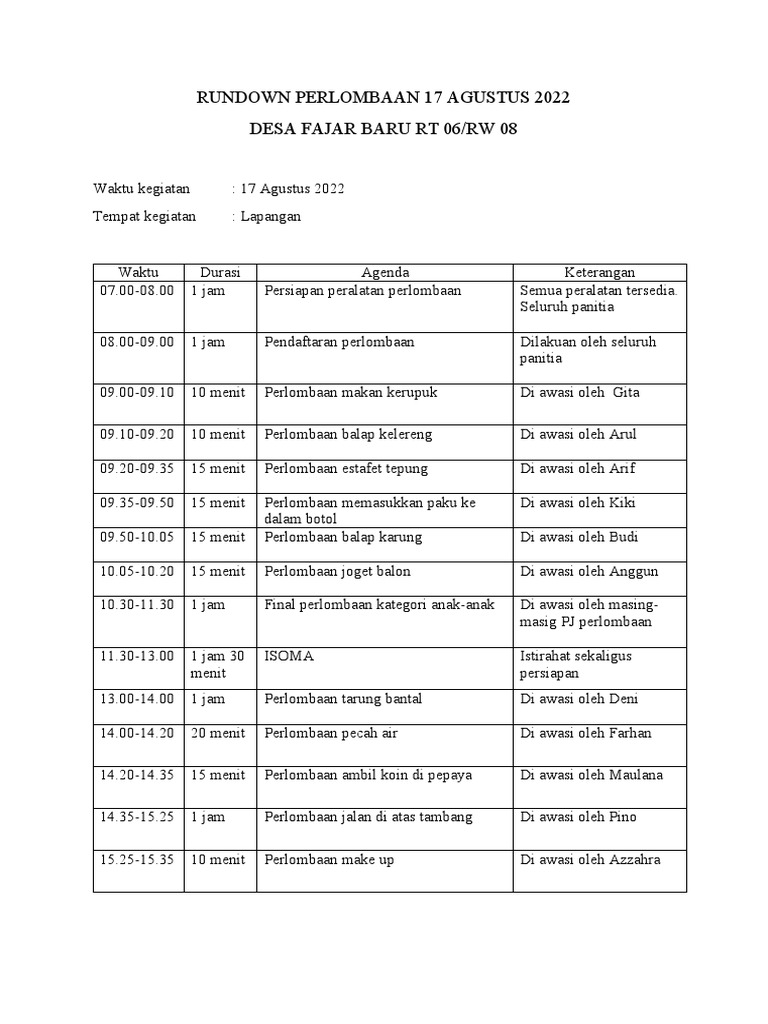 RUNDOWN PERLOMBAAN 17 AGUSTUS 2022

DESA FAJAR BARU RT 06/RW 08

Waktu kegiatan : 17 Agustus 2022

Tempat kegiatan : Lapangan

| Waktu | Durasi | Agenda | Keterangan |
|---|---|---|---|
| 07.00-08.00 | 1 jam | Persiapan peralatan perlombaan | Semua peralatan tersedia. Seluruh panitia |
| 08.00-09.00 | 1 jam | Pendaftaran perlombaan | Dilakuan oleh seluruh panitia |
| 09.00-09.10 | 10 menit | Perlombaan makan kerupuk | Di awasi oleh Gita |
| 09.10-09.20 | 10 menit | Perlombaan balap kelereng | Di awasi oleh Arul |
| 09.20-09.35 | 15 menit | Perlombaan estafet tepung | Di awasi oleh Arif |
| 09.35-09.50 | 15 menit | Perlombaan memasukkan paku ke dalam botol | Di awasi oleh Kiki |
| 09.50-10.05 | 15 menit | Perlombaan balap karung | Di awasi oleh Budi |
| 10.05-10.20 | 15 menit | Perlombaan joget balon | Di awasi oleh Anggun |
| 10.30-11.30 | 1 jam | Final perlombaan kategori anak-anak | Di awasi oleh masing-masig PJ perlombaan |
| 11.30-13.00 | 1 jam 30 menit | ISOMA | Istirahat sekaligus persiapan |
| 13.00-14.00 | 1 jam | Perlombaan tarung bantal | Di awasi oleh Deni |
| 14.00-14.20 | 20 menit | Perlombaan pecah air | Di awasi oleh Farhan |
| 14.20-14.35 | 15 menit | Perlombaan ambil koin di pepaya | Di awasi oleh Maulana |
| 14.35-15.25 | 1 jam | Perlombaan jalan di atas tambang | Di awasi oleh Pino |
| 15.25-15.35 | 10 menit | Perlombaan make up | Di awasi oleh Azzahra |